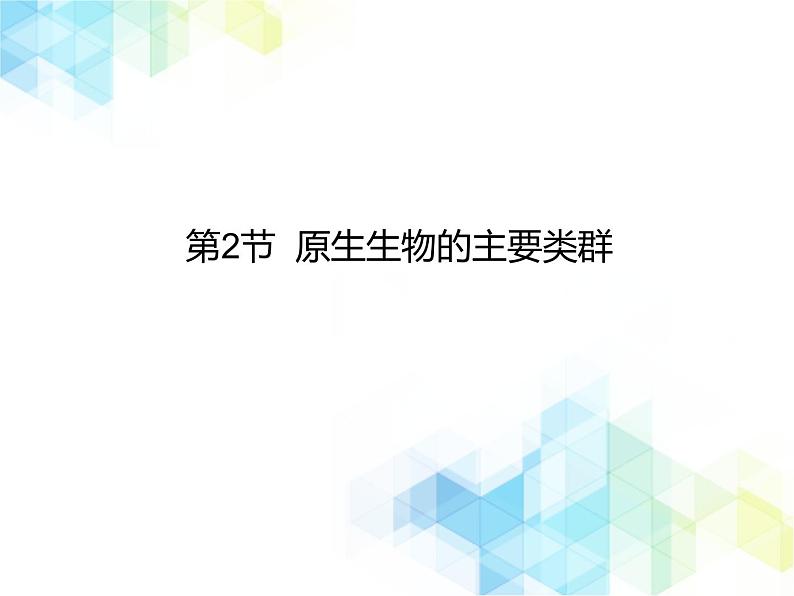 第2节 原生生物的主要类群